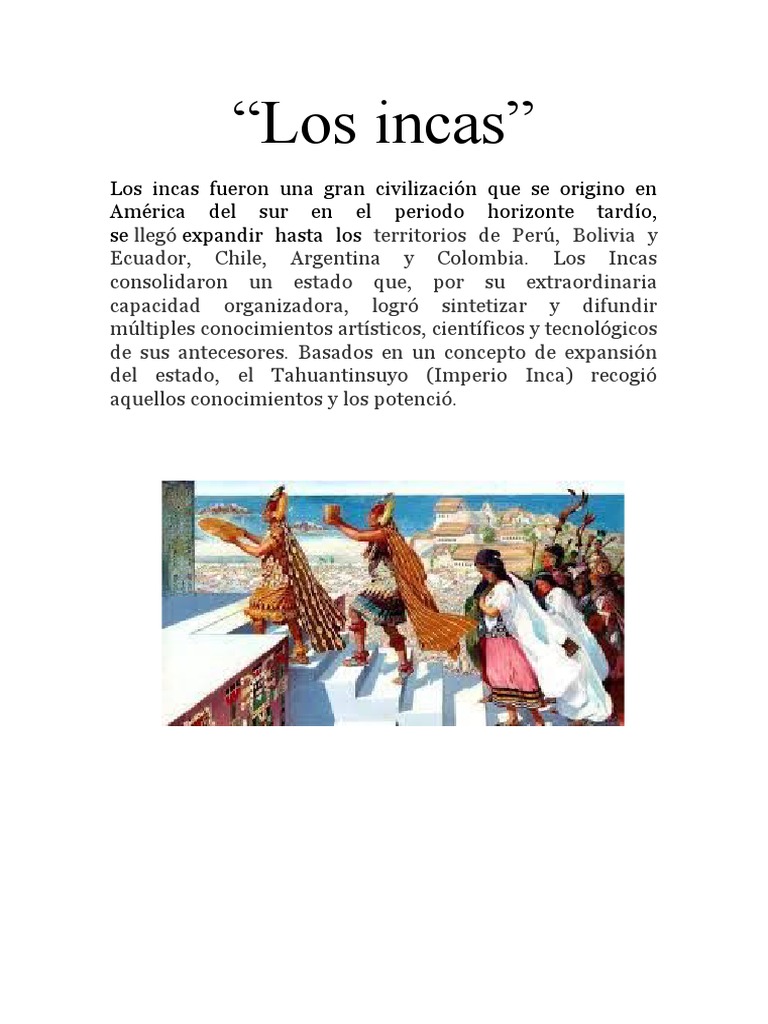 “Los incas”

Los incas fueron una gran civilización que se origino en América del sur en el periodo horizonte tardío, se llegó expandir hasta los territorios de Perú, Bolivia y Ecuador, Chile, Argentina y Colombia. Los Incas consolidaron un estado que, por su extraordinaria capacidad organizadora, logró sintetizar y difundir múltiples conocimientos artísticos, científicos y tecnológicos de sus antecesores. Basados en un concepto de expansión del estado, el Tahuantinsuyo (Imperio Inca) recogió aquellos conocimientos y los potenció.